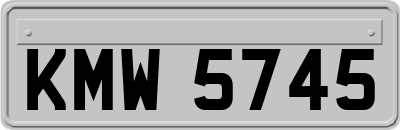 KMW 5745